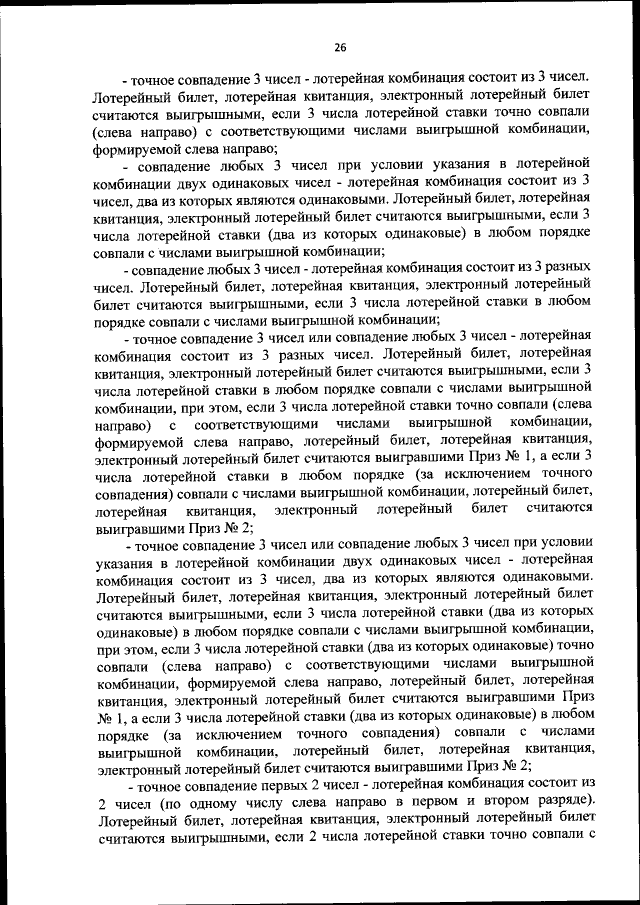 26

- точное совпадение 3 чисел - лотерейная комбинация состоит из 3 чисел. Лотерейный билет, лотерейная квитанция, электронный лотерейный билет считаются выигрышными, если 3 числа лотерейной ставки точно совпали (слева направо) с соответствующими числами выигрышной комбинации, формируемой слева направо;

- совпадение любых 3 чисел при условии указания в лотерейной комбинации двух одинаковых чисел - лотерейная комбинация состоит из 3 чисел, два из которых являются одинаковыми. Лотерейный билет, лотерейная квитанция, электронный лотерейный билет считаются выигрышными, если 3 числа лотерейной ставки (два из которых одинаковые) в любом порядке совпали с числами выигрышной комбинации;

- совпадение любых 3 чисел - лотерейная комбинация состоит из 3 разных чисел. Лотерейный билет, лотерейная квитанция, электронный лотерейный билет считаются выигрышными, если 3 числа лотерейной ставки в любом порядке совпали с числами выигрышной комбинации;

- точное совпадение 3 чисел или совпадение любых 3 чисел - лотерейная комбинация состоит из 3 разных чисел. Лотерейный билет, лотерейная квитанция, электронный лотерейный билет считаются выигрышными, если 3 числа лотерейной ставки в любом порядке совпали с числами выигрышной комбинации, при этом, если 3 числа лотерейной ставки точно совпали (слева направо) с соответствующими числами выигрышной комбинации, формируемой слева направо, лотерейный билет, лотерейная квитанция, электронный лотерейный билет считаются выигравшими Приз № 1, а если 3 числа лотерейной ставки в любом порядке (за исключением точного совпадения) совпали с числами выигрышной комбинации, лотерейный билет, лотерейная квитанция, электронный лотерейный билет считаются выигравшими Приз № 2;

- точное совпадение 3 чисел или совпадение любых 3 чисел при условии указания в лотерейной комбинации двух одинаковых чисел - лотерейная комбинация состоит из 3 чисел, два из которых являются одинаковыми. Лотерейный билет, лотерейная квитанция, электронный лотерейный билет считаются выигрышными, если 3 числа лотерейной ставки (два из которых одинаковые) в любом порядке совпали с числами выигрышной комбинации, при этом, если 3 числа лотерейной ставки (два из которых одинаковые) точно совпали (слева направо) с соответствующими числами выигрышной комбинации, формируемой слева направо, лотерейный билет, лотерейная квитанция, электронный лотерейный билет считаются выигравшими Приз № 1, а если 3 числа лотерейной ставки (два из которых одинаковые) в любом порядке (за исключением точного совпадения) совпали с числами выигрышной комбинации, лотерейный билет, лотерейная квитанция, электронный лотерейный билет считаются выигравшими Приз № 2;

- точное совпадение первых 2 чисел - лотерейная комбинация состоит из 2 чисел (по одному числу слева направо в первом и втором разряде). Лотерейный билет, лотерейная квитанция, электронный лотерейный билет считаются выигрышными, если 2 числа лотерейной ставки точно совпали с